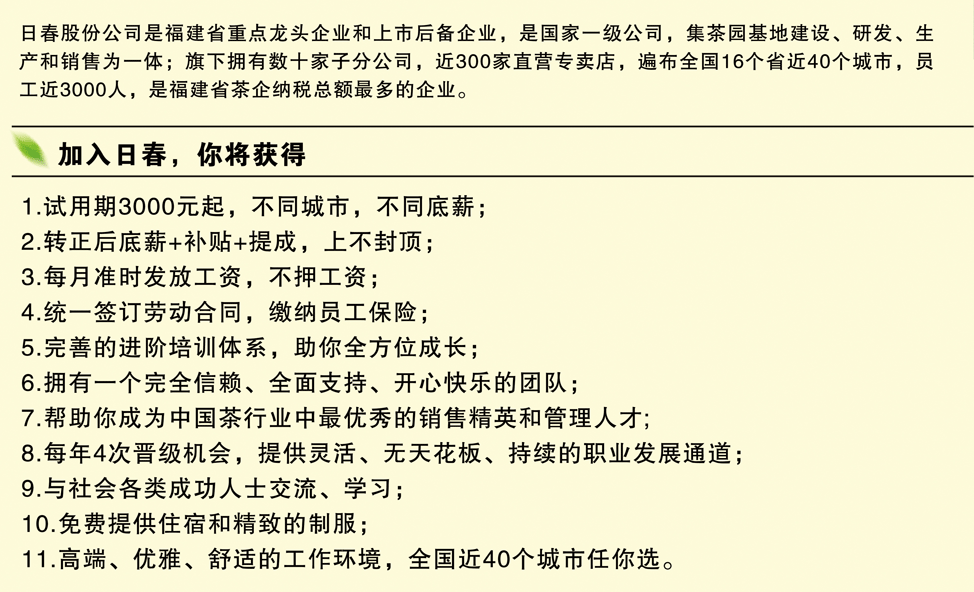 日春股份公司是福建省重点龙头企业和上市后备企业，是国家一级公司，集茶园基地建设、研发、生产和销售为一体；旗下拥有数十家子分公司，近300家直营专卖店，遍布全国16个省近40个城市，员工近3000人，是福建省茶企纳税总额最多的企业。

加入日春，你将获得

1.试用期3000元起，不同城市，不同底薪；
2.转正后底薪+补贴+提成，上不封顶；
3.每月准时发放工资，不押工资；
4.统一签订劳动合同，缴纳员工保险；
5.完善的进阶培训体系，助你全方位成长；
6.拥有一个完全信赖、全面支持、开心快乐的团队；
7.帮助你成为中国茶行业中最优秀的销售精英和管理人才；
8.每年4次晋级机会，提供灵活、无天花板、持续的职业发展通道；
9.与社会各类成功人士交流、学习；
10.免费提供住宿和精致的制服；
11.高端、优雅、舒适的工作环境，全国近40个城市任你选。